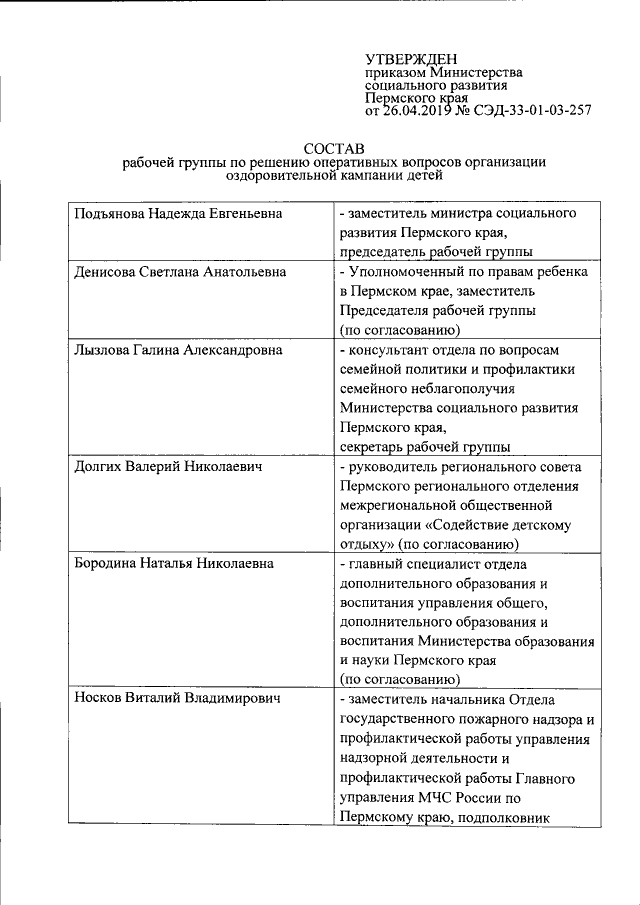 УТВЕРЖДЕН
приказом Министерства социального развития Пермского края
от 26.04.2019 № СЭД-33-01-03-257

СОСТАВ
рабочей группы по решению оперативных вопросов организации оздоровительной кампании детей

| | |
|---|---|
| Подъянова Надежда Евгеньевна | - заместитель министра социального развития Пермского края, председатель рабочей группы |
| Денисова Светлана Анатольевна | - Уполномоченный по правам ребенка в Пермском крае, заместитель Председателя рабочей группы (по согласованию) |
| Лызлова Галина Александровна | - консультант отдела по вопросам семейной политики и профилактики семейного неблагополучия Министерства социального развития Пермского края, секретарь рабочей группы |
| Долгих Валерий Николаевич | - руководитель регионального совета Пермского регионального отделения межрегиональной общественной организации «Содействие детскому отдыху» (по согласованию) |
| Бородина Наталья Николаевна | - главный специалист отдела дополнительного образования и воспитания управления общего, дополнительного образования и воспитания Министерства образования и науки Пермского края (по согласованию) |
| Носков Виталий Владимирович | - заместитель начальника Отдела государственного пожарного надзора и профилактической работы управления надзорной деятельности и профилактической работы Главного управления МЧС России по Пермскому краю, подполковник |